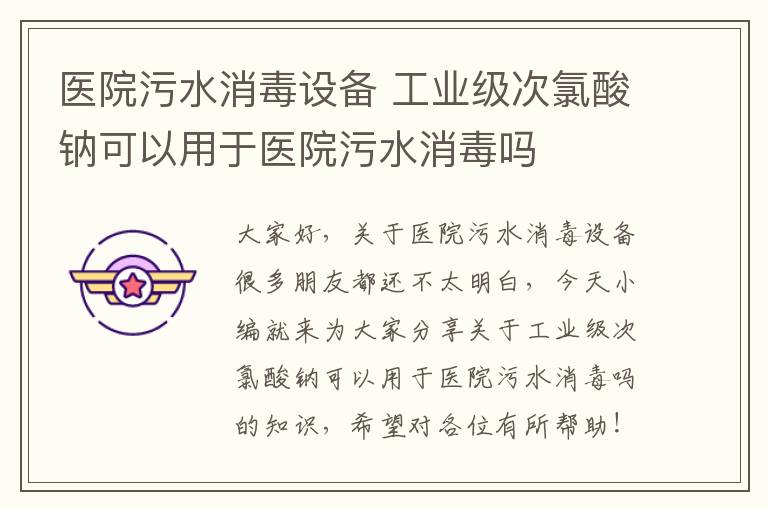 医院污水消毒设备 工业级次氯酸钠可以用于医院污水消毒吗

大家好，关于医院污水消毒设备很多朋友都还不太明白，今天小编就来为大家分享关于工业级次氯酸钠可以用于医院污水消毒吗的知识，希望对各位有所帮助！